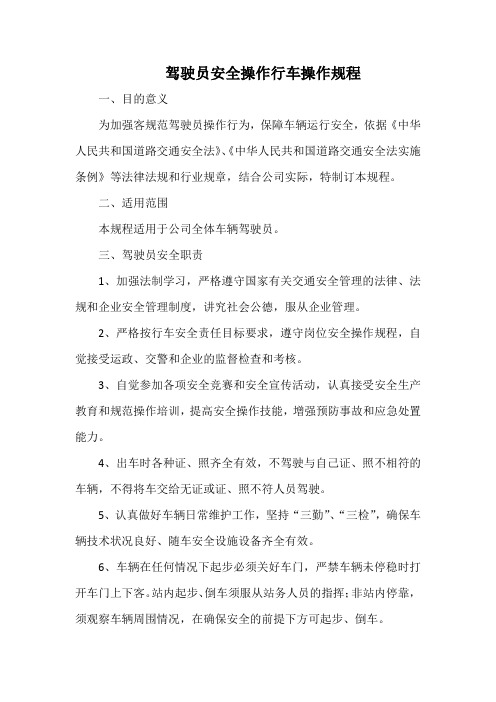 驾驶员安全操作行车操作规程

一、目的意义

为加强客规范驾驶员操作行为，保障车辆运行安全，依据《中华人民共和国道路交通安全法》、《中华人民共和国道路交通安全法实施条例》等法律法规和行业规章，结合公司实际，特制订本规程。

二、适用范围

本规程适用于公司全体车辆驾驶员。

三、驾驶员安全职责

1、加强法制学习，严格遵守国家有关交通安全管理的法律、法规和企业安全管理制度，讲究社会公德，服从企业管理。

2、严格按行车安全责任目标要求，遵守岗位安全操作规程，自觉接受运政、交警和企业的监督检查和考核。

3、自觉参加各项安全竞赛和安全宣传活动，认真接受安全生产教育和规范操作培训，提高安全操作技能，增强预防事故和应急处置能力。

4、出车时各种证、照齐全有效，不驾驶与自己证、照不相符的车辆，不得将车交给无证或证、照不符人员驾驶。

5、认真做好车辆日常维护工作，坚持“三勤”、“三检”，确保车辆技术状况良好、随车安全设施设备齐全有效。

6、车辆在任何情况下起步必须关好车门，严禁车辆未停稳时打开车门上下客。站内起步、倒车须服从站务人员的指挥；非站内停靠，须观察车辆周围情况，在确保安全的前提下方可起步、倒车。